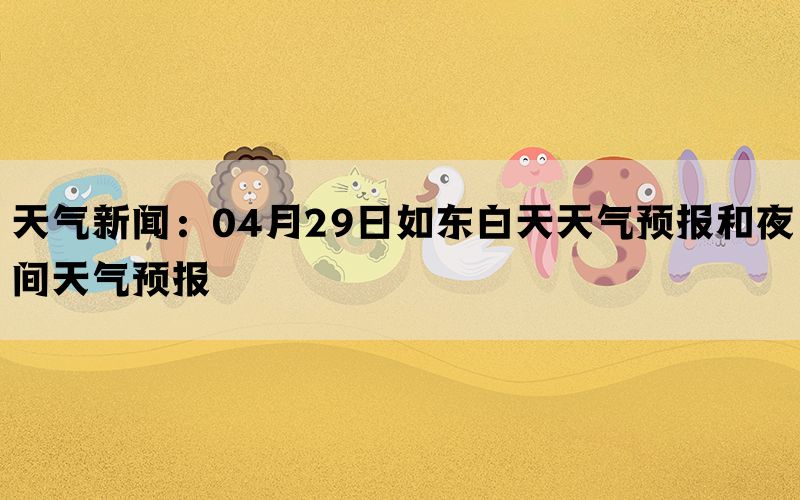 天气新闻：04月29日如东白天天气预报和夜间天气预报